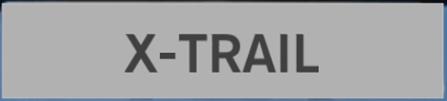 X-TRAIL